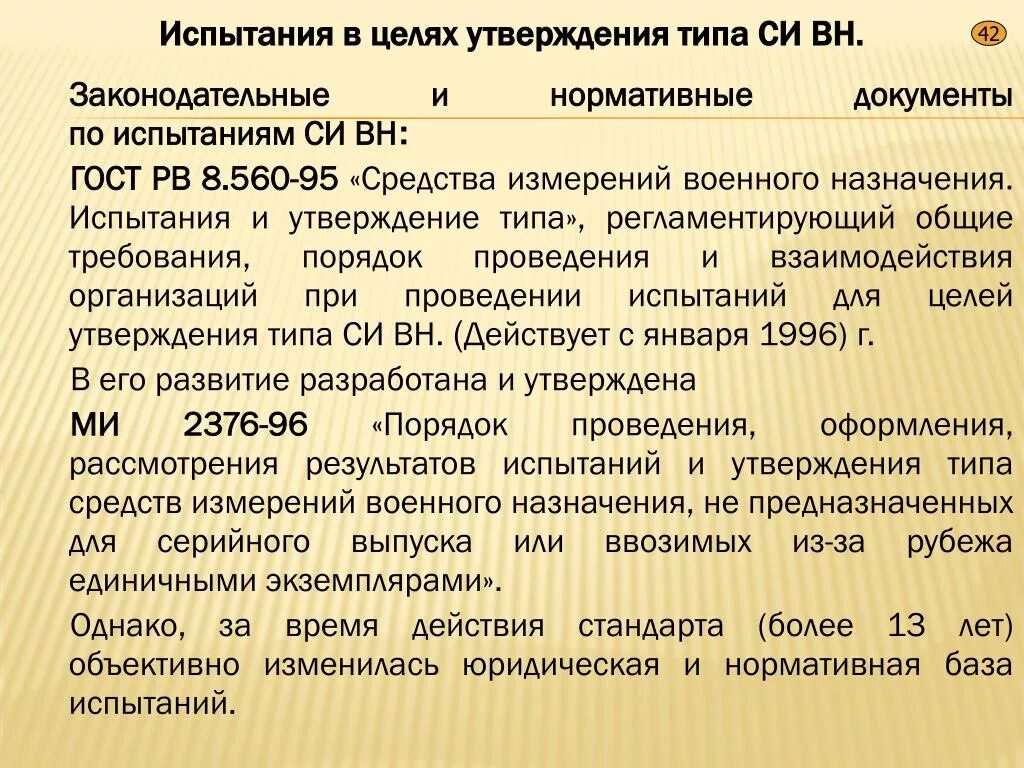 Испытания в целях утверждения типа СИ ВН.

42

Законодательные и нормативные документы по испытаниям СИ ВН:

ГОСТ РВ 8.560-95 «Средства измерений военного назначения. Испытания и утверждение типа», регламентирующий общие требования, порядок проведения и взаимодействия организаций при проведении испытаний для целей утверждения типа СИ ВН. (Действует с января 1996) г.

В его развитие разработана и утверждена

МИ 2376-96 «Порядок проведения, оформления, рассмотрения результатов испытаний и утверждения типа средств измерений военного назначения, не предназначенных для серийного выпуска или ввозимых из-за рубежа единичными экземплярами».

Однако, за время действия стандарта (более 13 лет) объективно изменилась юридическая и нормативная база испытаний.